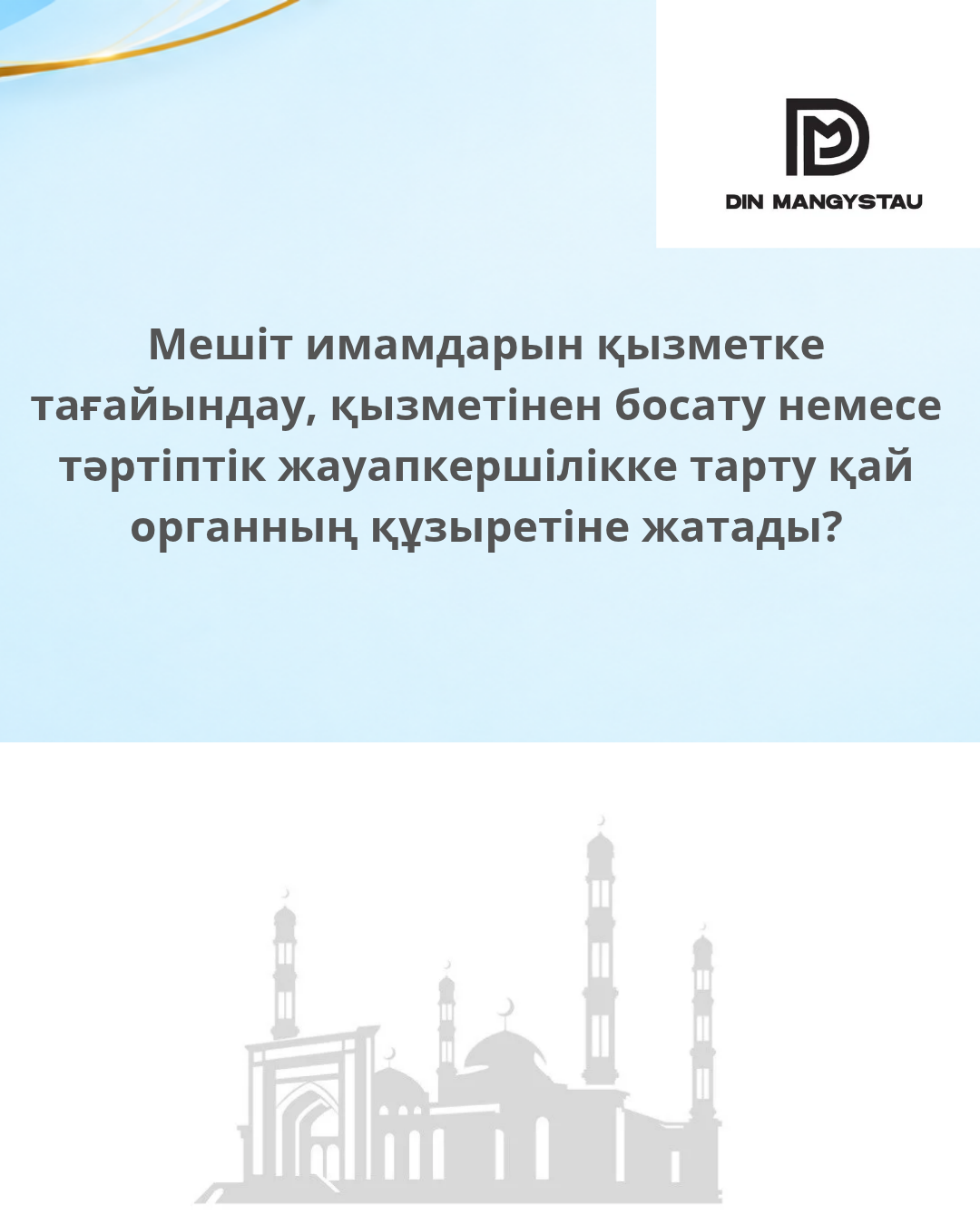 DIN MANGYSTAU

Мешіт имамдарын қызметке тағайындау, қызметінен босату немесе тәртіптік жауапкершілікке тарту қай органның құзыретіне жатады?